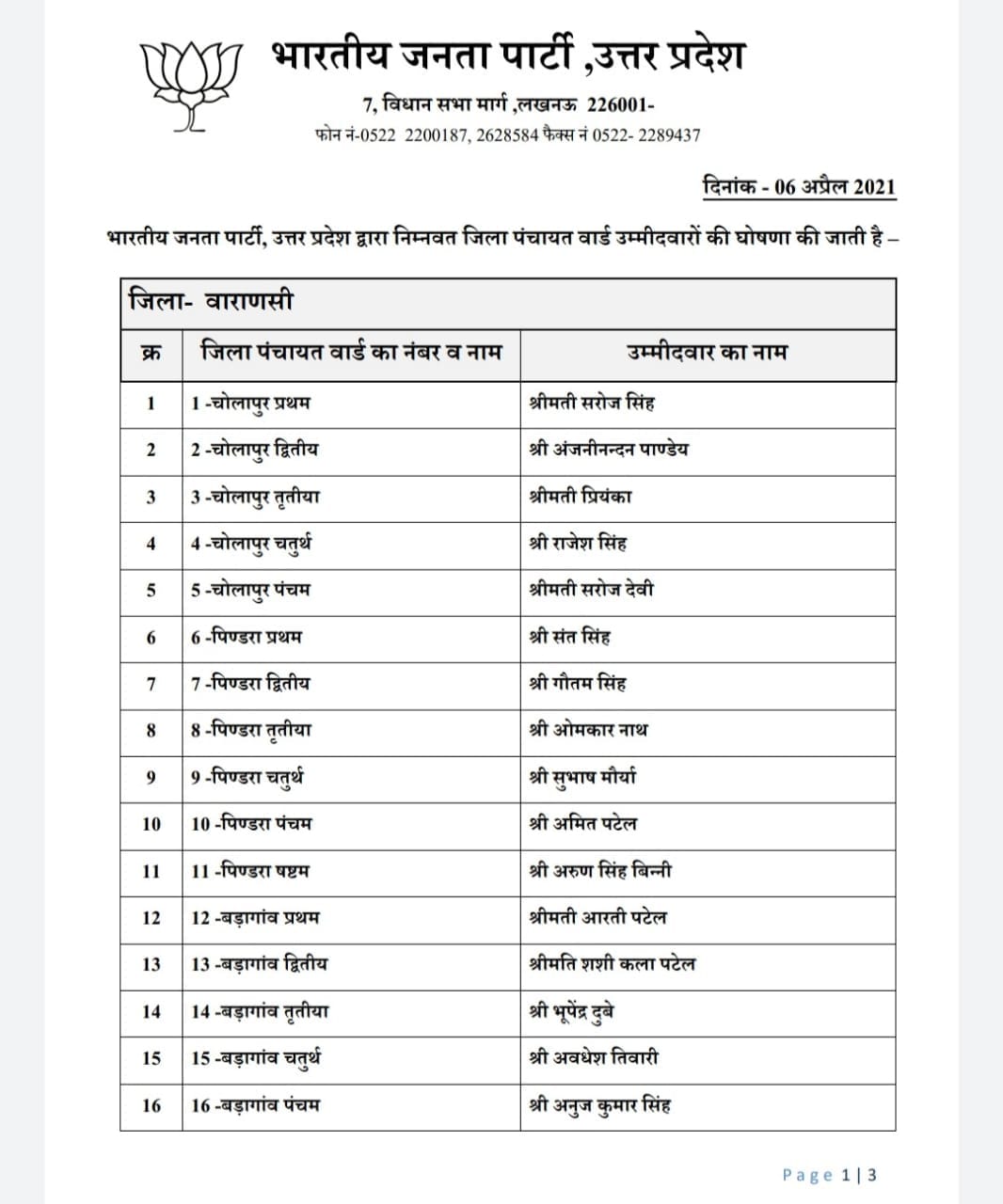 भारतीय जनता पार्टी ,उत्तर प्रदेश

7, विधान सभा मार्ग ,लखनऊ 226001-

फोन नं-0522 2200187, 2628584 फैक्स नं 0522- 2289437

दिनांक - 06 अप्रैल 2021

भारतीय जनता पार्टी, उत्तर प्रदेश द्वारा निम्नवत जिला पंचायत वार्ड उम्मीदवारों की घोषणा की जाती है –

जिला- वाराणसी

| क्र | जिला पंचायत वार्ड का नंबर व नाम | उम्मीदवार का नाम |
|---|---|---|
| 1 | 1 -चोलापुर प्रथम | श्रीमती सरोज सिंह |
| 2 | 2 -चोलापुर द्वितीय | श्री अंजनीनन्दन पाण्डेय |
| 3 | 3 -चोलापुर तृतीया | श्रीमती प्रियंका |
| 4 | 4 -चोलापुर चतुर्थ | श्री राजेश सिंह |
| 5 | 5 -चोलापुर पंचम | श्रीमती सरोज देवी |
| 6 | 6 -पिण्डरा प्रथम | श्री संत सिंह |
| 7 | 7 -पिण्डरा द्वितीय | श्री गौतम सिंह |
| 8 | 8 -पिण्डरा तृतीया | श्री ओमकार नाथ |
| 9 | 9 -पिण्डरा चतुर्थ | श्री सुभाष मौर्या |
| 10 | 10 -पिण्डरा पंचम | श्री अमित पटेल |
| 11 | 11 -पिण्डरा षष्टम | श्री अरुण सिंह बिन्नी |
| 12 | 12 -बड़ागांव प्रथम | श्रीमती आरती पटेल |
| 13 | 13 -बड़ागांव द्वितीय | श्रीमति शशी कला पटेल |
| 14 | 14 -बड़ागांव तृतीया | श्री भूपेंद्र दुबे |
| 15 | 15 -बड़ागांव चतुर्थ | श्री अवधेश तिवारी |
| 16 | 16 -बड़ागांव पंचम | श्री अनुज कुमार सिंह |

Page 1 | 3